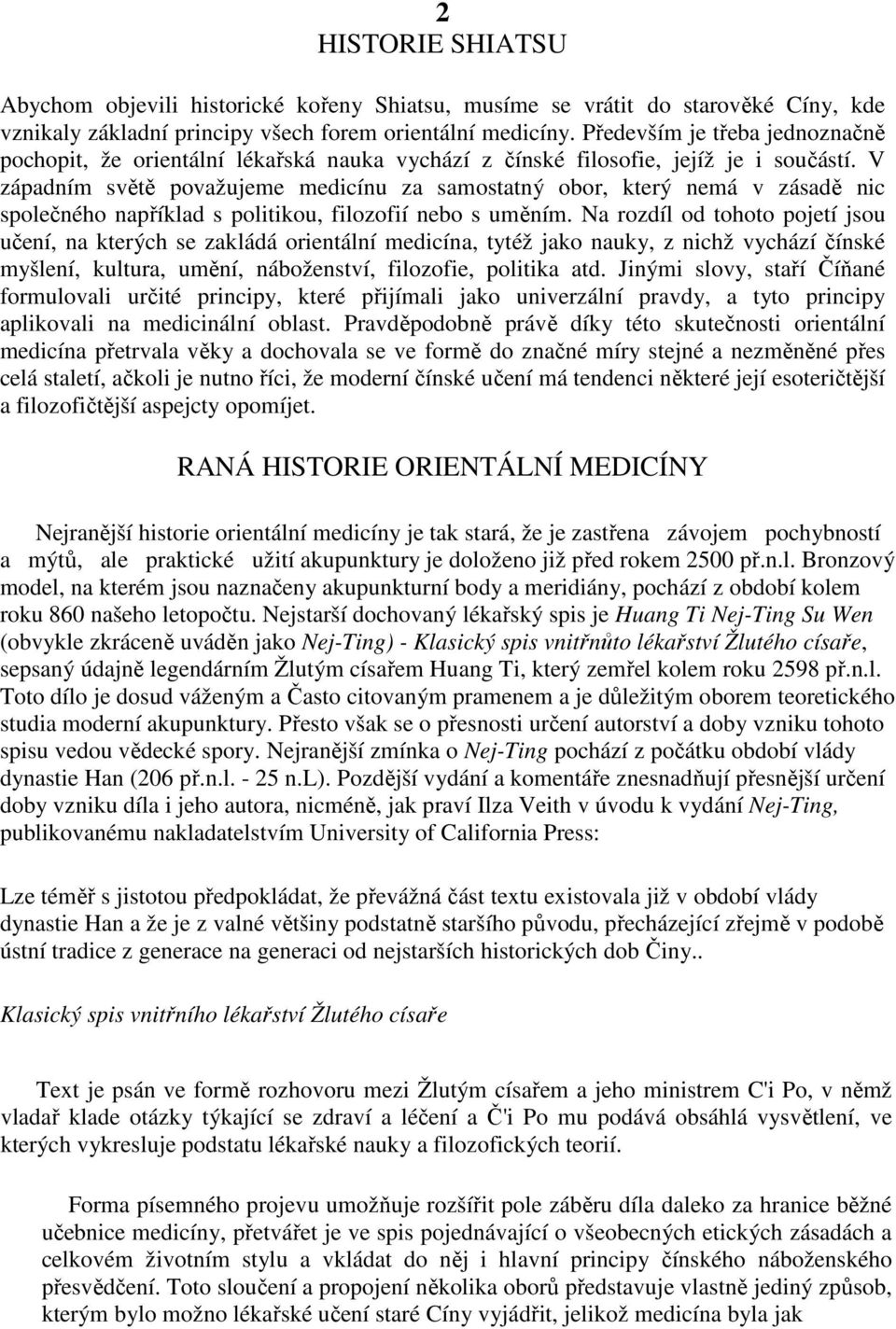 2
HISTORIE SHIATSU

Abychom objevili historické kořeny Shiatsu, musíme se vrátit do starověké Cíny, kde vznikaly základní principy všech forem orientální medicíny. Především je třeba jednoznačně pochopit, že orientální lékařská nauka vychází z čínské filosofie, jejíž je i součástí. V západním světě považujeme medicínu za samostatný obor, který nemá v zásadě nic společného například s politikou, filozofií nebo s uměním. Na rozdíl od tohoto pojetí jsou učení, na kterých se zakládá orientální medicína, tytéž jako nauky, z nichž vychází čínské myšlení, kultura, umění, náboženství, filozofie, politika atd. Jinými slovy, staří Číňané formulovali určité principy, které přijímali jako univerzální pravdy, a tyto principy aplikovali na medicinální oblast. Pravděpodobně právě díky této skutečnosti orientální medicína přetrvala věky a dochovala se ve formě do značné míry stejné a nezměněné přes celá staletí, ačkoli je nutno říci, že moderní čínské učení má tendenci některé její esoteričtější a filozofičtější aspejcty opomíjet.

RANÁ HISTORIE ORIENTÁLNÍ MEDICÍNY

Nejranější historie orientální medicíny je tak stará, že je zastřena závojem pochybností a mýtů, ale praktické užití akupunktury je doloženo již před rokem 2500 př.n.l. Bronzový model, na kterém jsou naznačeny akupunkturní body a meridiány, pochází z období kolem roku 860 našeho letopočtu. Nejstarší dochovaný lékařský spis je Huang Ti Nej-Ting Su Wen (obvykle zkráceně uváděn jako Nej-Ting) - Klasický spis vnitřnůto lékařství Žlutého císaře, sepsaný údajně legendárním Žlutým císařem Huang Ti, který zemřel kolem roku 2598 př.n.l. Toto dílo je dosud váženým a Často citovaným pramenem a je důležitým oborem teoretického studia moderní akupunktury. Přesto však se o přesnosti určení autorství a doby vzniku tohoto spisu vedou vědecké spory. Nejranější zmínka o Nej-Ting pochází z počátku období vlády dynastie Han (206 př.n.l. - 25 n.L). Pozdější vydání a komentáře znesnadňují přesnější určení doby vzniku díla i jeho autora, nicméně, jak praví Ilza Veith v úvodu k vydání Nej-Ting, publikovanému nakladatelstvím University of California Press:

Lze téměř s jistotou předpokládat, že převážná část textu existovala již v období vlády dynastie Han a že je z valné většiny podstatně staršího původu, přecházející zřejmě v podobě ústní tradice z generace na generaci od nejstarších historických dob Činy..

Klasický spis vnitřního lékařství Žlutého císaře

Text je psán ve formě rozhovoru mezi Žlutým císařem a jeho ministrem C'i Po, v němž vladař klade otázky týkající se zdraví a léčení a Č'i Po mu podává obsáhlá vysvětlení, ve kterých vykresluje podstatu lékařské nauky a filozofických teorií.

Forma písemného projevu umožňuje rozšířit pole záběru díla daleko za hranice běžné učebnice medicíny, přetvářet je ve spis pojednávající o všeobecných etických zásadách a celkovém životním stylu a vkládat do něj i hlavní principy čínského náboženského přesvědčení. Toto sloučení a propojení několika oborů představuje vlastně jediný způsob, kterým bylo možno lékařské učení staré Cíny vyjádřit, jelikož medicína byla jak